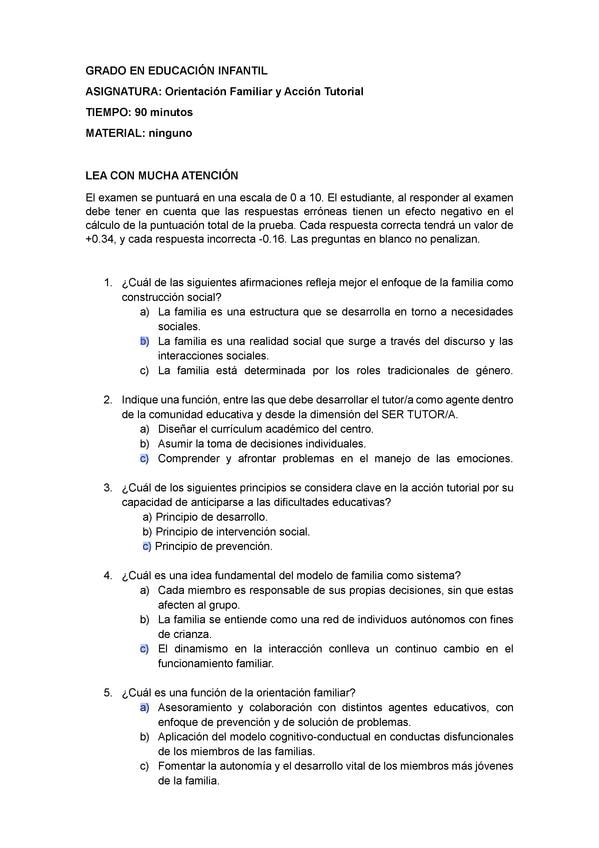 GRADO EN EDUCACIÓN INFANTIL

ASIGNATURA: Orientación Familiar y Acción Tutorial

TIEMPO: 90 minutos

MATERIAL: ninguno

LEA CON MUCHA ATENCIÓN

El examen se puntuará en una escala de 0 a 10. El estudiante, al responder al examen debe tener en cuenta que las respuestas erróneas tienen un efecto negativo en el cálculo de la puntuación total de la prueba. Cada respuesta correcta tendrá un valor de +0.34, y cada respuesta incorrecta -0.16. Las preguntas en blanco no penalizan.

1. ¿Cuál de las siguientes afirmaciones refleja mejor el enfoque de la familia como construcción social?
a) La familia es una estructura que se desarrolla en torno a necesidades sociales.
b) La familia es una realidad social que surge a través del discurso y las interacciones sociales.
c) La familia está determinada por los roles tradicionales de género.

2. Indique una función, entre las que debe desarrollar el tutor/a como agente dentro de la comunidad educativa y desde la dimensión del SER TUTOR/A.
a) Diseñar el currículum académico del centro.
b) Asumir la toma de decisiones individuales.
c) Comprender y afrontar problemas en el manejo de las emociones.

3. ¿Cuál de los siguientes principios se considera clave en la acción tutorial por su capacidad de anticiparse a las dificultades educativas?
a) Principio de desarrollo.
b) Principio de intervención social.
c) Principio de prevención.

4. ¿Cuál es una idea fundamental del modelo de familia como sistema?
a) Cada miembro es responsable de sus propias decisiones, sin que estas afecten al grupo.
b) La familia se entiende como una red de individuos autónomos con fines de crianza.
c) El dinamismo en la interacción conlleva un continuo cambio en el funcionamiento familiar.

5. ¿Cuál es una función de la orientación familiar?
a) Asesoramiento y colaboración con distintos agentes educativos, con enfoque de prevención y de solución de problemas.
b) Aplicación del modelo cognitivo-conductual en conductas disfuncionales de los miembros de las familias.
c) Fomentar la autonomía y el desarrollo vital de los miembros más jóvenes de la familia.